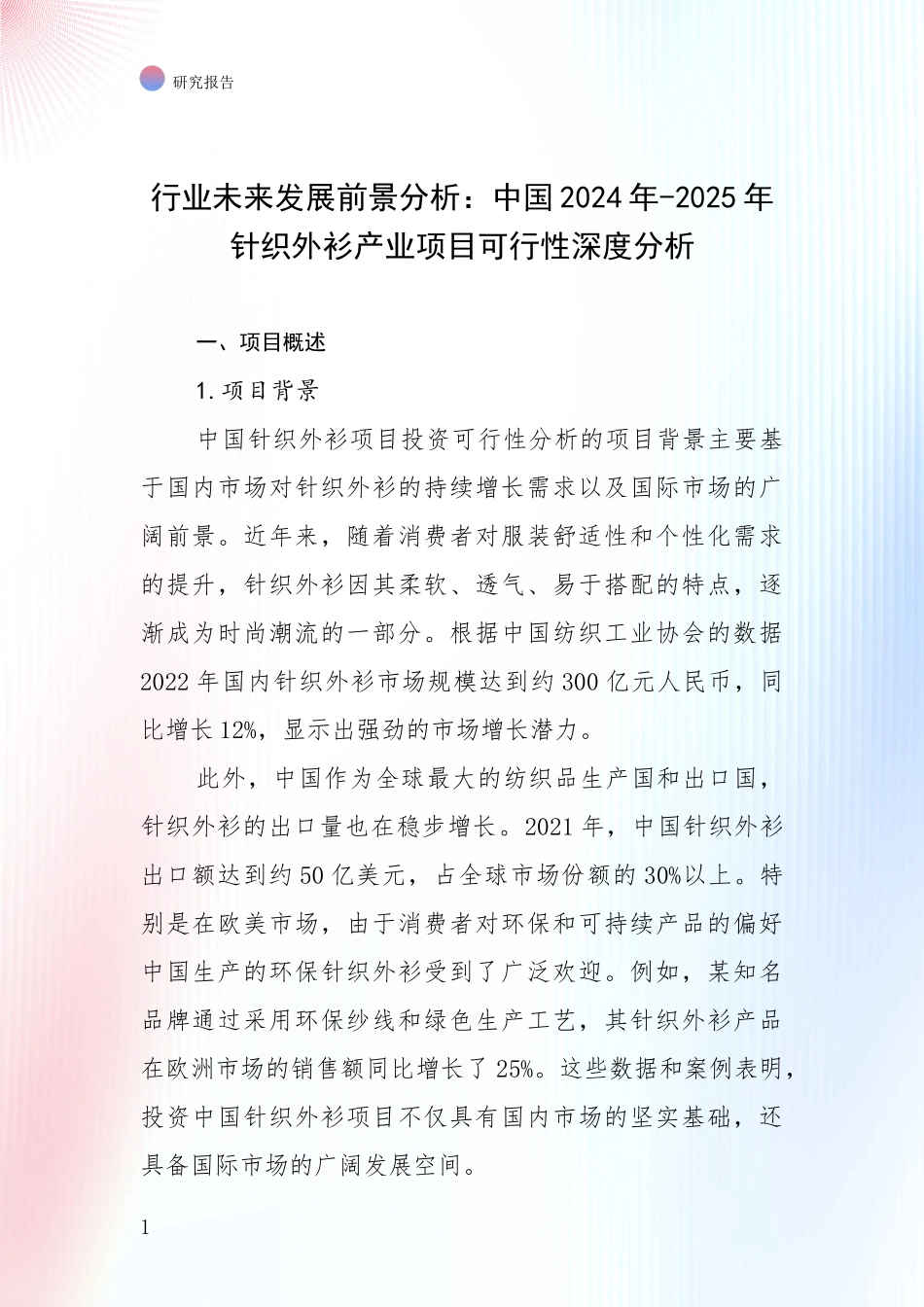 研究报告

行业未来发展前景分析：中国2024年-2025年针织外衫产业项目可行性深度分析

一、项目概述

1.项目背景

中国针织外衫项目投资可行性分析的项目背景主要基于国内市场对针织外衫的持续增长需求以及国际市场的广阔前景。近年来，随着消费者对服装舒适性和个性化需求的提升，针织外衫因其柔软、透气、易于搭配的特点，逐渐成为时尚潮流的一部分。根据中国纺织工业协会的数据2022年国内针织外衫市场规模达到约300亿元人民币，同比增长12%，显示出强劲的市场增长潜力。

此外，中国作为全球最大的纺织品生产国和出口国，针织外衫的出口量也在稳步增长。2021年，中国针织外衫出口额达到约50亿美元，占全球市场份额的30%以上。特别是在欧美市场，由于消费者对环保和可持续产品的偏好中国生产的环保针织外衫受到了广泛欢迎。例如，某知名品牌通过采用环保纱线和绿色生产工艺，其针织外衫产品在欧洲市场的销售额同比增长了25%。这些数据和案例表明，投资中国针织外衫项目不仅具有国内市场的坚实基础，还具备国际市场的广阔发展空间。

1